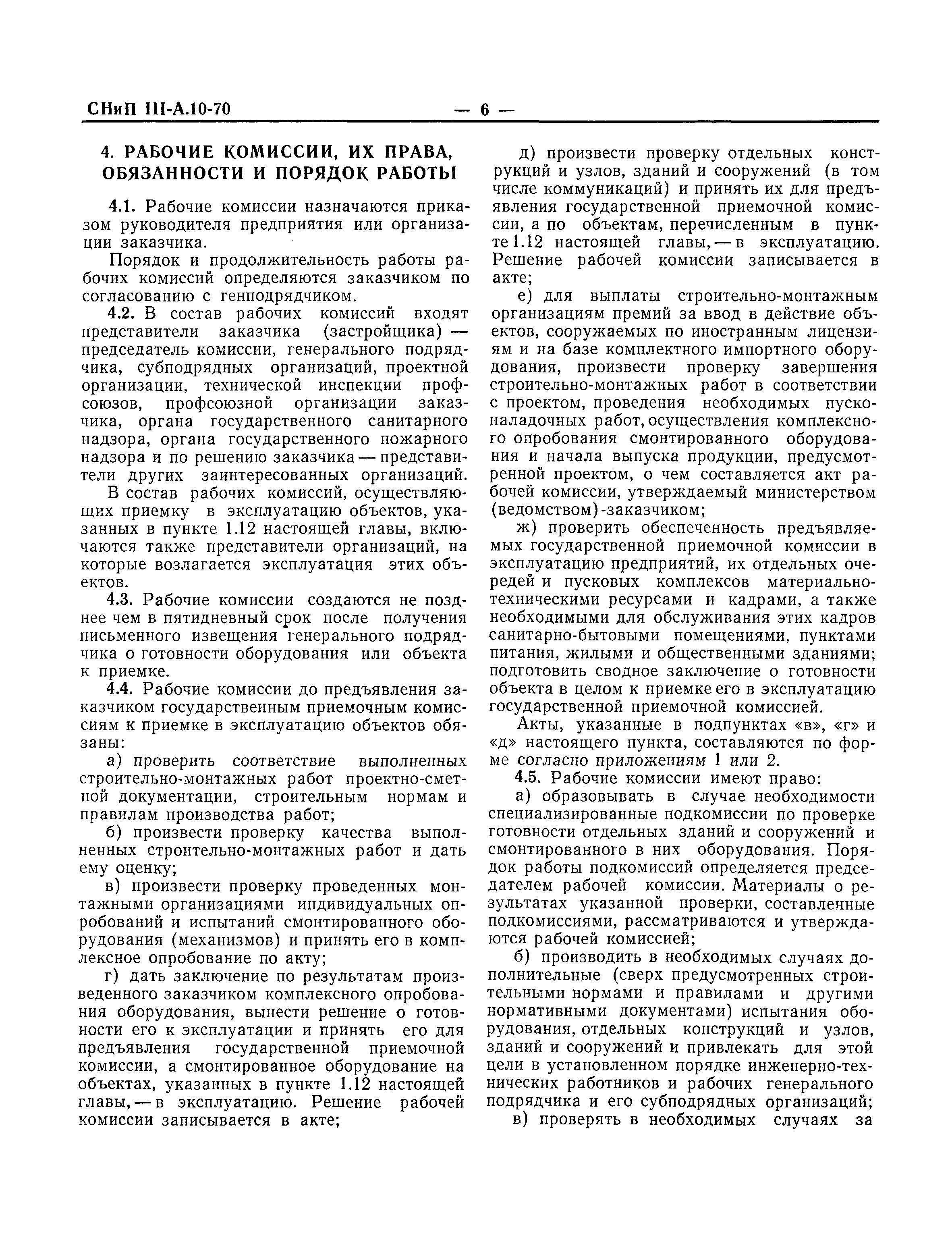 СНиП III-А.10-70 — 6 —

4. РАБОЧИЕ КОМИССИИ, ИХ ПРАВА, ОБЯЗАННОСТИ И ПОРЯДОК РАБОТЫ

4.1. Рабочие комиссии назначаются приказом руководителя предприятия или организации заказчика.

Порядок и продолжительность работы рабочих комиссий определяются заказчиком по согласованию с генподрядчиком.

4.2. В состав рабочих комиссий входят представители заказчика (застройщика) — председатель комиссии, генерального подрядчика, субподрядных организаций, проектной организации, технической инспекции профсоюзов, профсоюзной организации заказчика, органа государственного санитарного надзора, органа государственного пожарного надзора и по решению заказчика — представители других заинтересованных организаций.

В состав рабочих комиссий, осуществляющих приемку в эксплуатацию объектов, указанных в пункте 1.12 настоящей главы, включаются также представители организаций, на которые возлагается эксплуатация этих объектов.

4.3. Рабочие комиссии создаются не позднее чем в пятидневный срок после получения письменного извещения генерального подрядчика о готовности оборудования или объекта к приемке.

4.4. Рабочие комиссии до предъявления заказчиком государственным приемочным комиссиям к приемке в эксплуатацию объектов обязаны:

а) проверить соответствие выполненных строительно-монтажных работ проектно-сметной документации, строительным нормам и правилам производства работ;

б) произвести проверку качества выполненных строительно-монтажных работ и дать ему оценку;

в) произвести проверку проведенных монтажными организациями индивидуальных опробований и испытаний смонтированного оборудования (механизмов) и принять его в комплексное опробование по акту;

г) дать заключение по результатам произведенного заказчиком комплексного опробования оборудования, вынести решение о готовности его к эксплуатации и принять его для предъявления государственной приемочной комиссии, а смонтированное оборудование на объектах, указанных в пункте 1.12 настоящей главы, — в эксплуатацию. Решение рабочей комиссии записывается в акте;

д) произвести проверку отдельных конструкций и узлов, зданий и сооружений (в том числе коммуникаций) и принять их для предъявления государственной приемочной комиссии, а по объектам, перечисленным в пункте 1.12 настоящей главы, — в эксплуатацию. Решение рабочей комиссии записывается в акте;

е) для выплаты строительно-монтажным организациям премий за ввод в действие объектов, сооружаемых по иностранным лицензиям и на базе комплектного импортного оборудования, произвести проверку завершения строительно-монтажных работ в соответствии с проектом, проведения необходимых пусконаладочных работ, осуществления комплексного опробования смонтированного оборудования и начала выпуска продукции, предусмотренной проектом, о чем составляется акт рабочей комиссии, утверждаемый министерством (ведомством)-заказчиком;

ж) проверить обеспеченность предъявляемых государственной приемочной комиссии в эксплуатацию предприятий, их отдельных очередей и пусковых комплексов материально-техническими ресурсами и кадрами, а также необходимыми для обслуживания этих кадров санитарно-бытовыми помещениями, пунктами питания, жилыми и общественными зданиями; подготовить сводное заключение о готовности объекта в целом к приемке его в эксплуатацию государственной приемочной комиссией.

Акты, указанные в подпунктах «в», «г» и «д» настоящего пункта, составляются по форме согласно приложениям 1 или 2.

4.5. Рабочие комиссии имеют право:

а) образовывать в случае необходимости специализированные подкомиссии по проверке готовности отдельных зданий и сооружений и смонтированного в них оборудования. Порядок работы подкомиссий определяется председателем рабочей комиссии. Материалы о результатах указанной проверки, составленные подкомиссиями, рассматриваются и утверждаются рабочей комиссией;

б) производить в необходимых случаях дополнительные (сверх предусмотренных строительными нормами и правилами и другими нормативными документами) испытания оборудования, отдельных конструкций и узлов, зданий и сооружений и привлекать для этой цели в установленном порядке инженерно-технических работников и рабочих генерального подрядчика и его субподрядных организаций;

в) проверять в необходимых случаях за